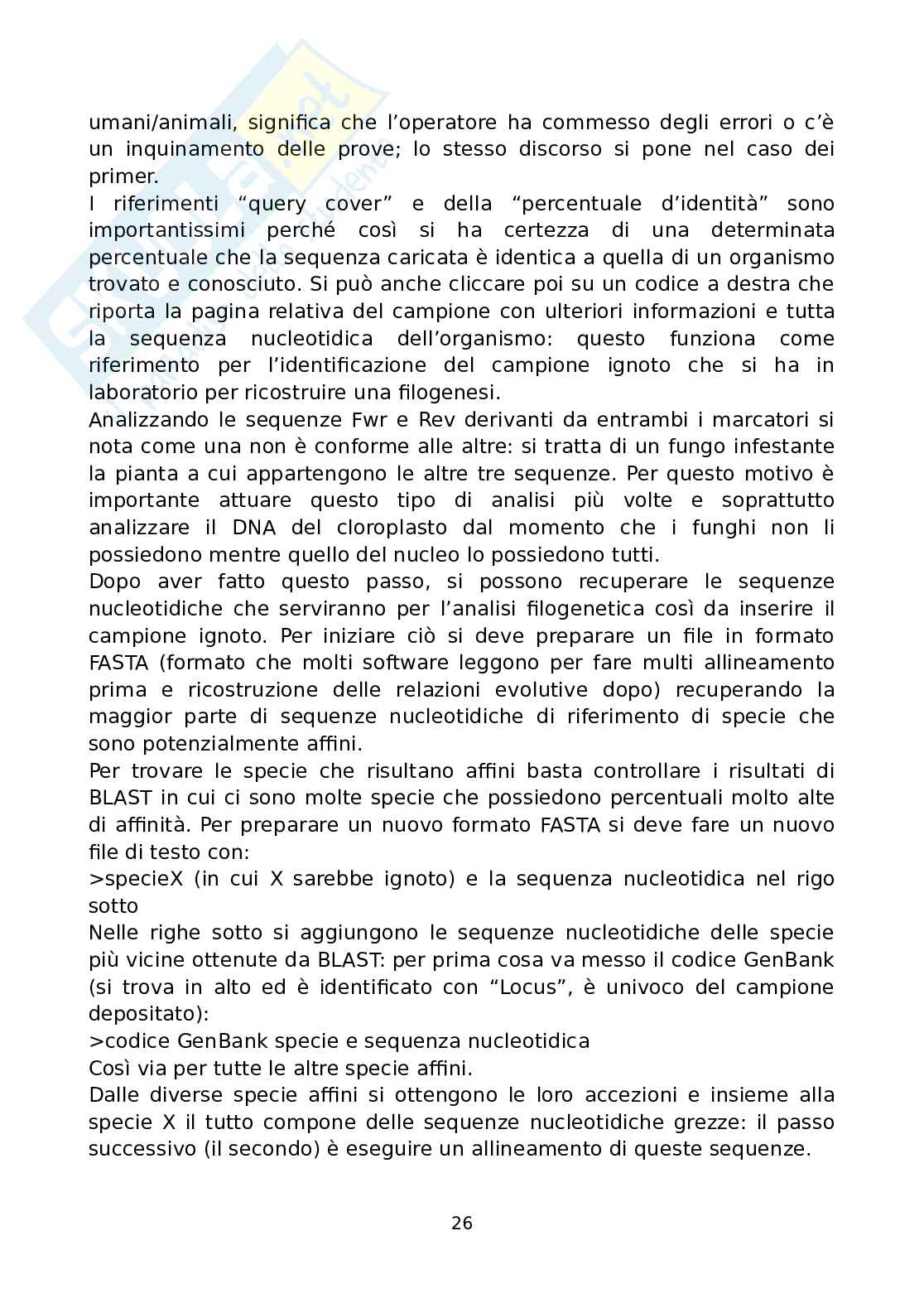 umani/animali, significa che l'operatore ha commesso degli errori o c'è un inquinamento delle prove; lo stesso discorso si pone nel caso dei primer.
I riferimenti "query cover" e della "percentuale d'identità" sono importantissimi perché così si ha certezza di una determinata percentuale che la sequenza caricata è identica a quella di un organismo trovato e conosciuto. Si può anche cliccare poi su un codice a destra che riporta la pagina relativa del campione con ulteriori informazioni e tutta la sequenza nucleotidica dell'organismo: questo funziona come riferimento per l'identificazione del campione ignoto che si ha in laboratorio per ricostruire una filogenesi.
Analizzando le sequenze Fwr e Rev derivanti da entrambi i marcatori si nota come una non è conforme alle altre: si tratta di un fungo infestante la pianta a cui appartengono le altre tre sequenze. Per questo motivo è importante attuare questo tipo di analisi più volte e soprattutto analizzare il DNA del cloroplasto dal momento che i funghi non li possiedono mentre quello del nucleo lo possiedono tutti.
Dopo aver fatto questo passo, si possono recuperare le sequenze nucleotidiche che serviranno per l'analisi filogenetica così da inserire il campione ignoto. Per iniziare ciò si deve preparare un file in formato FASTA (formato che molti software leggono per fare multi allineamento prima e ricostruzione delle relazioni evolutive dopo) recuperando la maggior parte di sequenze nucleotidiche di riferimento di specie che sono potenzialmente affini.
Per trovare le specie che risultano affini basta controllare i risultati di BLAST in cui ci sono molte specie che possiedono percentuali molto alte di affinità. Per preparare un nuovo formato FASTA si deve fare un nuovo file di testo con:
>specieX (in cui X sarebbe ignoto) e la sequenza nucleotidica nel rigo sotto
Nelle righe sotto si aggiungono le sequenze nucleotidiche delle specie più vicine ottenute da BLAST: per prima cosa va messo il codice GenBank (si trova in alto ed è identificato con "Locus", è univoco del campione depositato):
>codice GenBank specie e sequenza nucleotidica
Così via per tutte le altre specie affini.
Dalle diverse specie affini si ottengono le loro accezioni e insieme alla specie X il tutto compone delle sequenze nucleotidiche grezze: il passo successivo (il secondo) è eseguire un allineamento di queste sequenze.

26